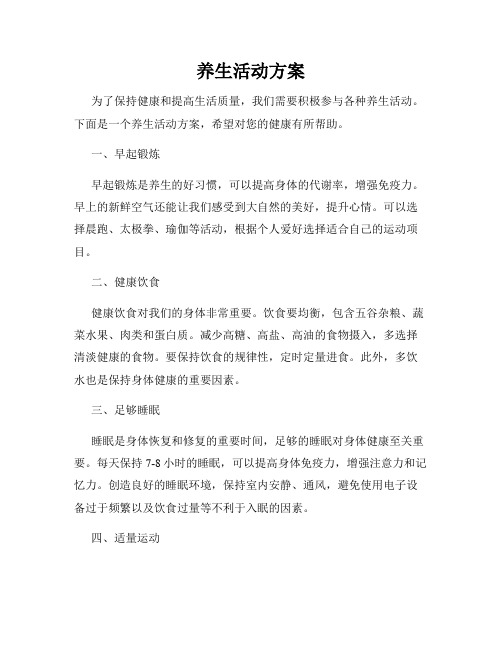 养生活动方案

为了保持健康和提高生活质量，我们需要积极参与各种养生活动。下面是一个养生活动方案，希望对您的健康有所帮助。

一、早起锻炼

早起锻炼是养生的好习惯，可以提高身体的代谢率，增强免疫力。早上的新鲜空气还能让我们感受到大自然的美好，提升心情。可以选择晨跑、太极拳、瑜伽等活动，根据个人爱好选择适合自己的运动项目。

二、健康饮食

健康饮食对我们的身体非常重要。饮食要均衡，包含五谷杂粮、蔬菜水果、肉类和蛋白质。减少高糖、高盐、高油的食物摄入，多选择清淡健康的食物。要保持饮食的规律性，定时定量进食。此外，多饮水也是保持身体健康的重要因素。

三、足够睡眠

睡眠是身体恢复和修复的重要时间，足够的睡眠对身体健康至关重要。每天保持 7-8 小时的睡眠，可以提高身体免疫力，增强注意力和记忆力。创造良好的睡眠环境，保持室内安静、通风，避免使用电子设备过于频繁以及饮食过量等不利于入眠的因素。

四、适量运动